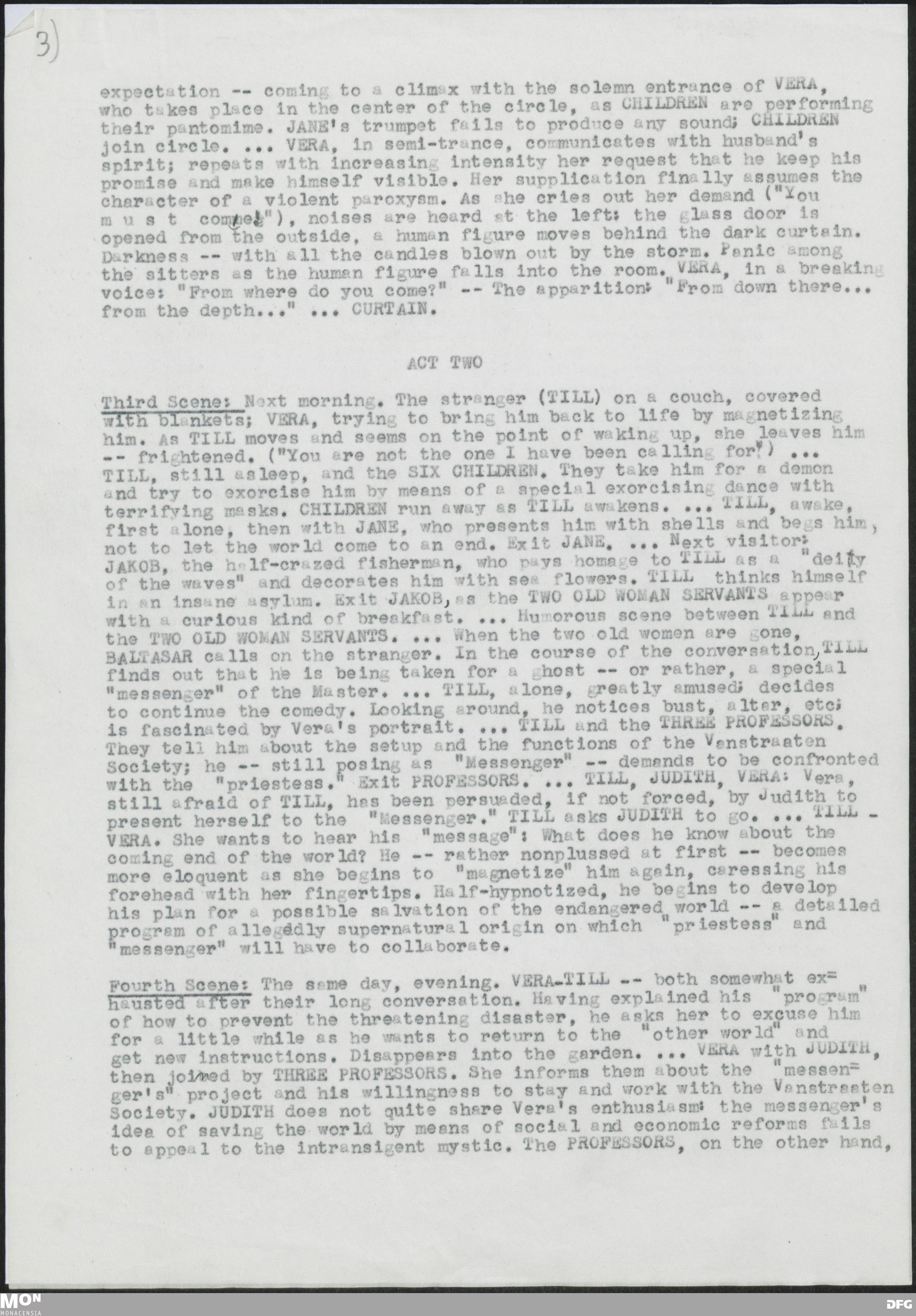 3)

expectation -- coming to a climax with the solemn entrance of VERA, who takes place in the center of the circle, as CHILDREN are performing their pantomime. JANE's trumpet fails to produce any sound; CHILDREN join circle. ... VERA, in semi-trance, communicates with husband's spirit; repeats with increasing intensity her request that he keep his promise and make himself visible. Her supplication finally assumes the character of a violent paroxysm. As she cries out her demand ("You m u s t come!"), noises are heard at the left: the glass door is opened from the outside, a human figure moves behind the dark curtain. Darkness -- with all the candles blown out by the storm. Panic among the sitters as the human figure falls into the room. VERA, in a breaking voice: "From where do you come?" -- The apparition: "From down there... from the depth..." ... CURTAIN.

ACT TWO

Third Scene: Next morning. The stranger (TILL) on a couch, covered with blankets; VERA, trying to bring him back to life by magnetizing him. As TILL moves and seems on the point of waking up, she leaves him -- frightened. ("You are not the one I have been calling for") ... TILL, still asleep, and the SIX CHILDREN. They take him for a demon and try to exorcise him by means of a special exorcising dance with terrifying masks. CHILDREN run away as TILL awakens. ... TILL, awake, first alone, then with JANE, who presents him with shells and begs him, not to let the world come to an end. Exit JANE. ... Next visitor: JAKOB, the half-crazed fisherman, who pays homage to TILL as a "deity of the waves" and decorates him with sea flowers. TILL thinks himself in an insane asylum. Exit JAKOB, as the TWO OLD WOMAN SERVANTS appear with a curious kind of breakfast. ... Humorous scene between TILL and the TWO OLD WOMAN SERVANTS. ... When the two old women are gone, BALTASAR calls on the stranger. In the course of the conversation, TILL finds out that he is being taken for a ghost -- or rather, a special "messenger" of the Master. ... TILL, alone, greatly amused; decides to continue the comedy. Looking around, he notices bust, altar, etc; is fascinated by Vera's portrait. ... TILL and the THREE PROFESSORS. They tell him about the setup and the functions of the Vanstraaten Society; he -- still posing as "Messenger" -- demands to be confronted with the "priestess." Exit PROFESSORS. ... TILL, JUDITH, VERA: Vera, still afraid of TILL, has been persuaded, if not forced, by Judith to present herself to the "Messenger." TILL asks JUDITH to go. ... TILL - VERA. She wants to hear his "message": What does he know about the coming end of the world? He -- rather nonplussed at first -- becomes more eloquent as she begins to "magnetize" him again, caressing his forehead with her fingertips. Half-hypnotized, he begins to develop his plan for a possible salvation of the endangered world -- a detailed program of allegedly supernatural origin on which "priestess" and "messenger" will have to collaborate.

Fourth Scene: The same day, evening. VERA-TILL -- both somewhat exhausted after their long conversation. Having explained his "program" of how to prevent the threatening disaster, he asks her to excuse him for a little while as he wants to return to the "other world" and get new instructions. Disappears into the garden. ... VERA with JUDITH, then joined by THREE PROFESSORS. She informs them about the "messenger's" project and his willingness to stay and work with the Vanstraaten Society. JUDITH does not quite share Vera's enthusiasm: the messenger's idea of saving the world by means of social and economic reforms fails to appeal to the intransigent mystic. The PROFESSORS, on the other hand,

MON MONACENSIA DFG